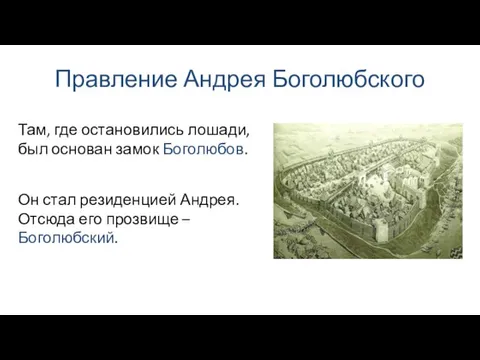 Правление Андрея Боголюбского

Там, где остановились лошади, был основан замок Боголюбов.

Он стал резиденцией Андрея. Отсюда его прозвище – Боголюбский.